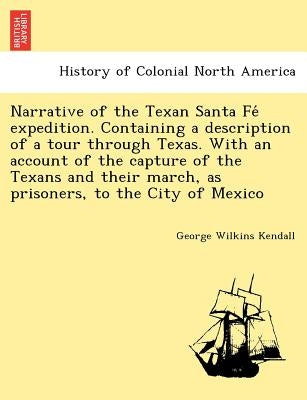 BRITISH LIBRARY

History of Colonial North America

Narrative of the Texan Santa Fé expedition. Containing a description of a tour through Texas. With an account of the capture of the Texans and their march, as prisoners, to the City of Mexico

George Wilkins Kendall